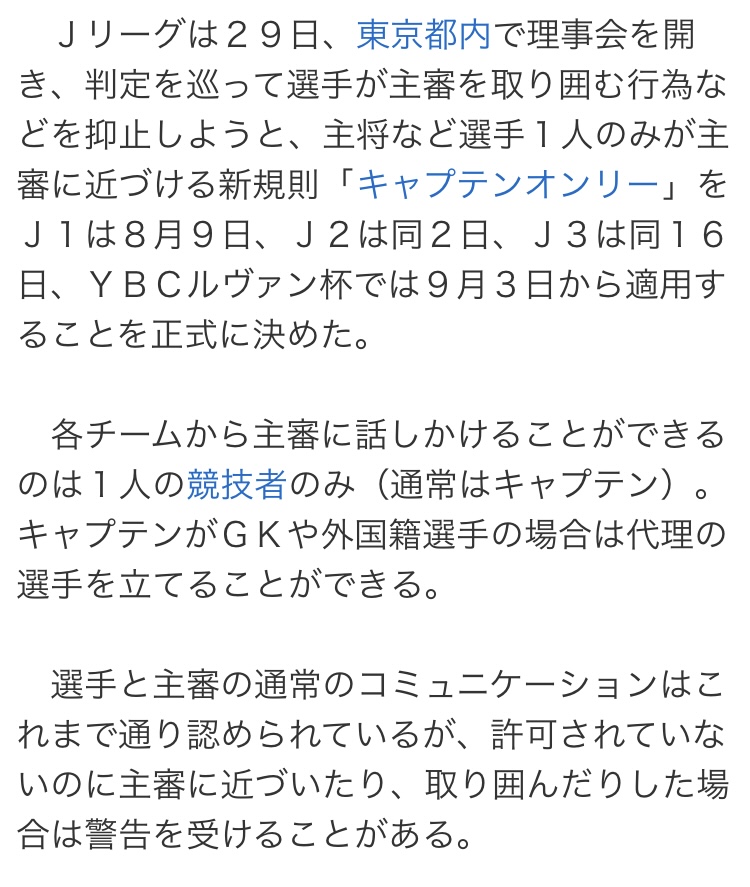 Ｊリーグは２９日、東京都内で理事会を開き、判定を巡って選手が主審を取り囲む行為などを抑止しようと、主将など選手１人のみが主審に近づける新規則「キャプテンオンリー」をＪ１は８月９日、Ｊ２は同２日、Ｊ３は同１６日、ＹＢＣルヴァン杯では９月３日から適用することを正式に決めた。

各チームから主審に話しかけることができるのは１人の競技者のみ（通常はキャプテン）。キャプテンがＧＫや外国籍選手の場合は代理の選手を立てることができる。

選手と主審の通常のコミュニケーションはこれまで通り認められているが、許可されていないのに主審に近づいたり、取り囲んだりした場合は警告を受けることがある。